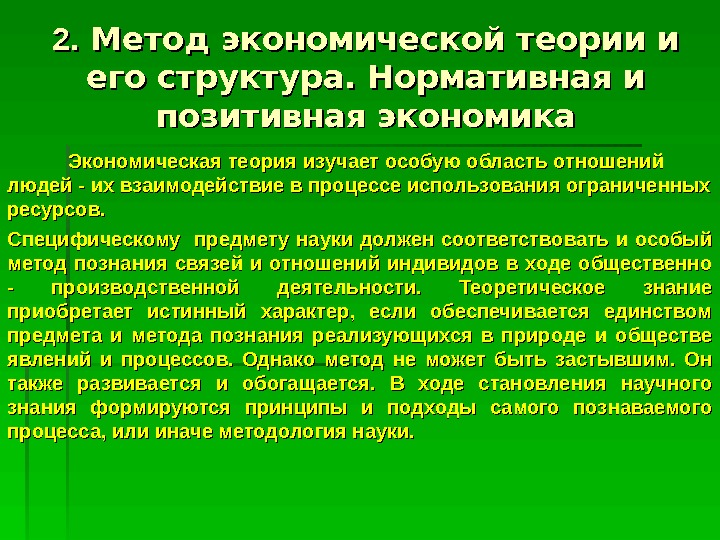 2. Метод экономической теории и его структура. Нормативная и позитивная экономика

Экономическая теория изучает особую область отношений людей - их взаимодействие в процессе использования ограниченных ресурсов.

Специфическому предмету науки должен соответствовать и особый метод познания связей и отношений индивидов в ходе общественно - производственной деятельности. Теоретическое знание приобретает истинный характер, если обеспечивается единством предмета и метода познания реализующихся в природе и обществе явлений и процессов. Однако метод не может быть застывшим. Он также развивается и обогащается. В ходе становления научного знания формируются принципы и подходы самого познаваемого процесса, или иначе методология науки.